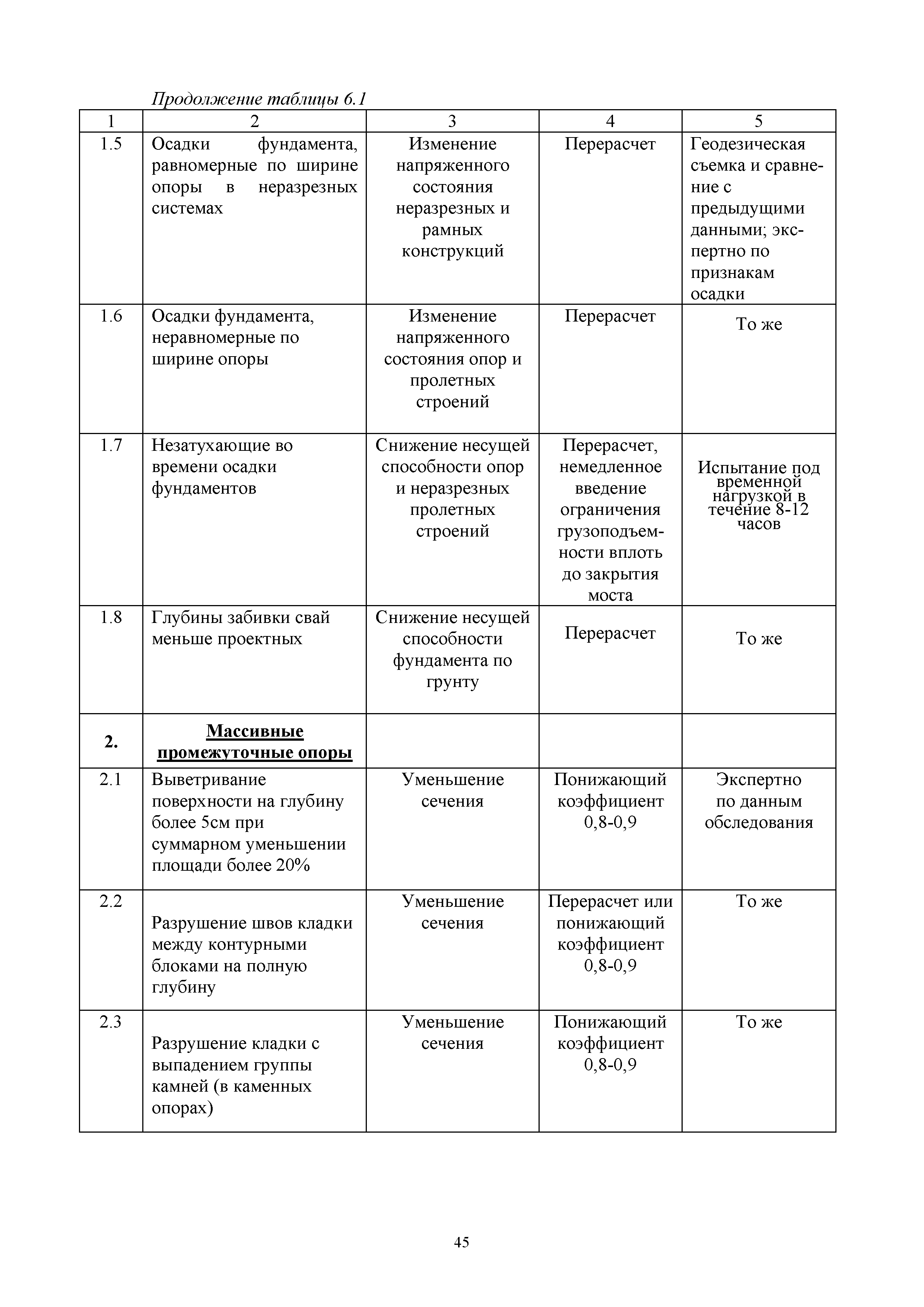 Продолжение таблицы 6.1

| 1 | 2 | 3 | 4 | 5 |
|---|---|---|---|---|
| 1.5 | Осадки фундамента, равномерные по ширине опоры в неразрезных системах | Изменение напряженного состояния неразрезных и рамных конструкций | Перерасчет | Геодезическая съемка и сравнение с предыдущими данными; экспертно по признакам осадки |
| 1.6 | Осадки фундамента, неравномерные по ширине опоры | Изменение напряженного состояния опор и пролетных строений | Перерасчет | То же |
| 1.7 | Незатухающие во времени осадки фундаментов | Снижение несущей способности опор и неразрезных пролетных строений | Перерасчет, немедленное введение ограничения грузоподъемности вплоть до закрытия моста | Испытание под временной нагрузкой в течение 8-12 часов |
| 1.8 | Глубины забивки свай меньше проектных | Снижение несущей способности фундамента по грунту | Перерасчет | То же |
| 2. | Массивные промежуточные опоры | | | |
| 2.1 | Выветривание поверхности на глубину более 5см при суммарном уменьшении площади более 20% | Уменьшение сечения | Понижающий коэффициент 0,8-0,9 | Экспертно по данным обследования |
| 2.2 | Разрушение швов кладки между контурными блоками на полную глубину | Уменьшение сечения | Перерасчет или понижающий коэффициент 0,8-0,9 | То же |
| 2.3 | Разрушение кладки с выпадением группы камней (в каменных опорах) | Уменьшение сечения | Понижающий коэффициент 0,8-0,9 | То же |

45